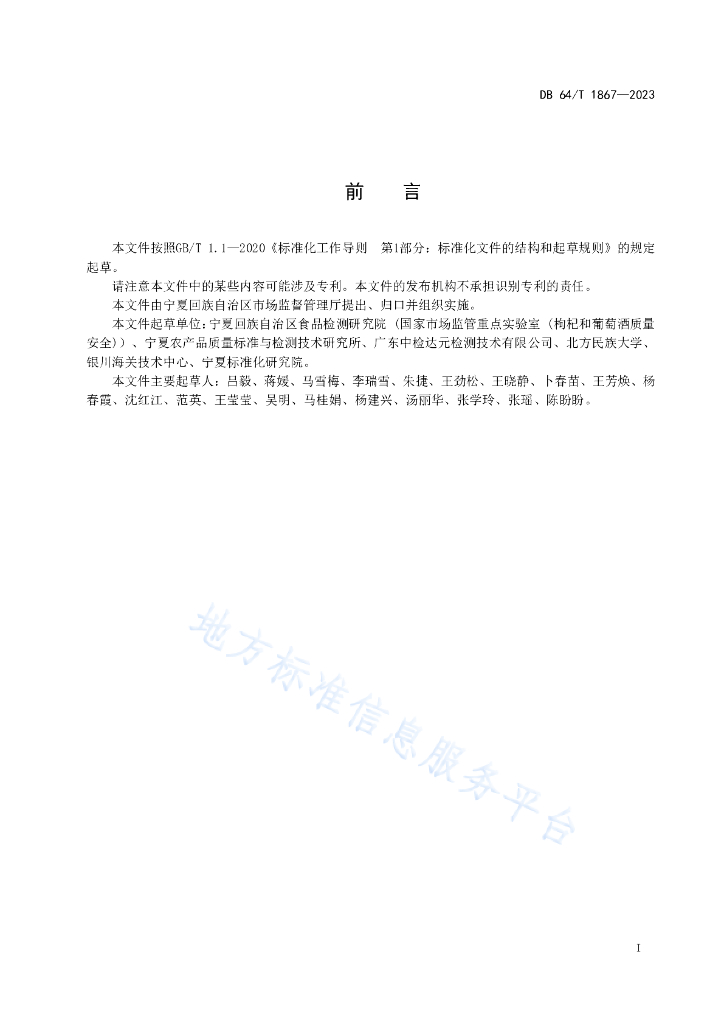 DB 64/T 1867—2023

前　言

本文件按照GB/T 1.1—2020《标准化工作导则　第1部分：标准化文件的结构和起草规则》的规定起草。

请注意本文件中的某些内容可能涉及专利。本文件的发布机构不承担识别专利的责任。

本文件由宁夏回族自治区市场监督管理厅提出、归口并组织实施。

本文件起草单位：宁夏回族自治区食品检测研究院（国家市场监管重点实验室（枸杞和葡萄酒质量安全））、宁夏农产品质量标准与检测技术研究所、广东中检达元检测技术有限公司、北方民族大学、银川海关技术中心、宁夏标准化研究院。

本文件主要起草人：吕毅、蒋媛、马雪梅、李瑞雪、朱捷、王劲松、王晓静、卜春苗、王芳焕、杨春霞、沈红江、范英、王莹莹、吴明、马桂娟、杨建兴、汤丽华、张学玲、张瑶、陈盼盼。

地方标准信息服务平台

I